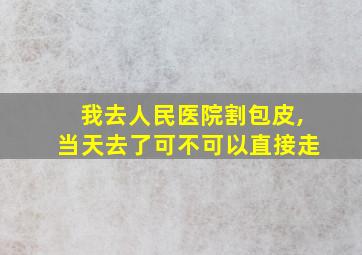 我去人民医院割包皮，
当天去了可不可以直接走